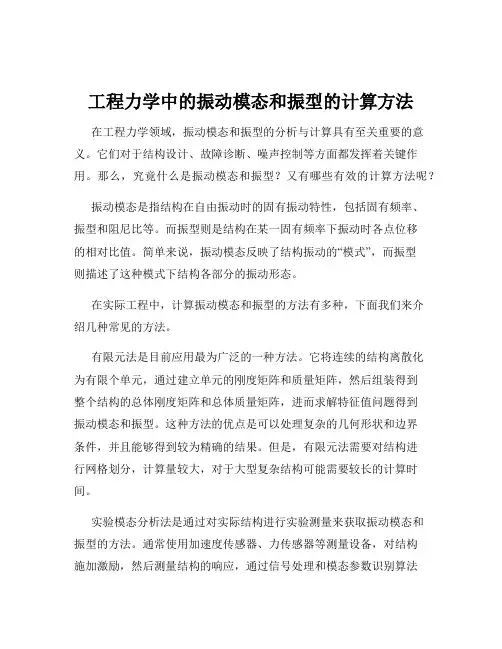 工程力学中的振动模态和振型的计算方法

在工程力学领域，振动模态和振型的分析与计算具有至关重要的意义。它们对于结构设计、故障诊断、噪声控制等方面都发挥着关键作用。那么，究竟什么是振动模态和振型？又有哪些有效的计算方法呢？

振动模态是指结构在自由振动时的固有振动特性，包括固有频率、振型和阻尼比等。而振型则是结构在某一固有频率下振动时各点位移的相对比值。简单来说，振动模态反映了结构振动的“模式”，而振型则描述了这种模式下结构各部分的振动形态。

在实际工程中，计算振动模态和振型的方法有多种，下面我们来介绍几种常见的方法。

有限元法是目前应用最为广泛的一种方法。它将连续的结构离散化为有限个单元，通过建立单元的刚度矩阵和质量矩阵，然后组装得到整个结构的总体刚度矩阵和总体质量矩阵，进而求解特征值问题得到振动模态和振型。这种方法的优点是可以处理复杂的几何形状和边界条件，并且能够得到较为精确的结果。但是，有限元法需要对结构进行网格划分，计算量较大，对于大型复杂结构可能需要较长的计算时间。

实验模态分析法是通过对实际结构进行实验测量来获取振动模态和振型的方法。通常使用加速度传感器、力传感器等测量设备，对结构施加激励，然后测量结构的响应，通过信号处理和模态参数识别算法